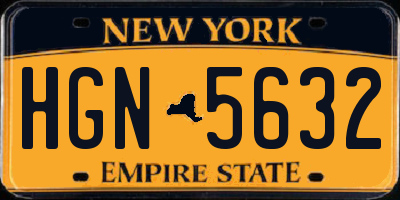 NEW YORK

HGN 5632

EMPIRE STATE